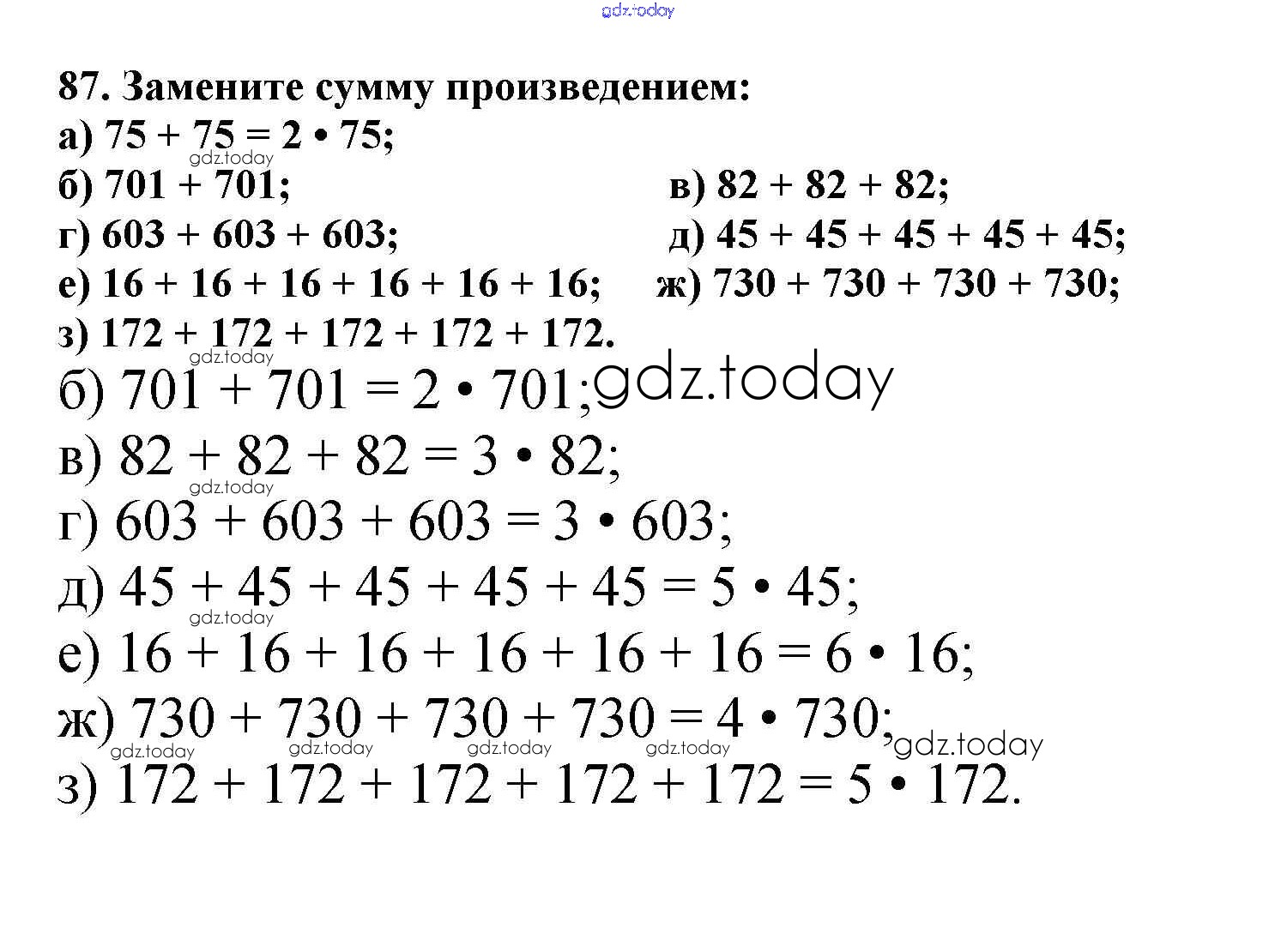 gdz.today

87. Замените сумму произведением:
а) $75 + 75 = 2 \cdot 75$;
gdz.today
б) $701 + 701$;
в) $82 + 82 + 82$;
г) $603 + 603 + 603$;
д) $45 + 45 + 45 + 45 + 45$;
е) $16 + 16 + 16 + 16 + 16 + 16$;
ж) $730 + 730 + 730 + 730$;
з) $172 + 172 + 172 + 172 + 172$.
gdz.today
б) $701 + 701 = 2 \cdot 701$; gdz.today
в) $82 + 82 + 82 = 3 \cdot 82$;
gdz.today
г) $603 + 603 + 603 = 3 \cdot 603$;
д) $45 + 45 + 45 + 45 + 45 = 5 \cdot 45$;
gdz.today
е) $16 + 16 + 16 + 16 + 16 + 16 = 6 \cdot 16$;
ж) $730 + 730 + 730 + 730 = 4 \cdot 730$; gdz.today
gdz.today gdz.today gdz.today gdz.today
з) $172 + 172 + 172 + 172 + 172 = 5 \cdot 172$.